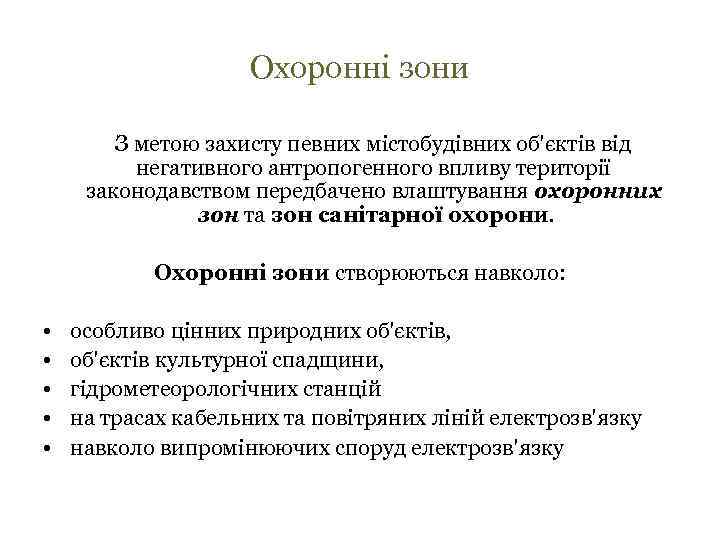 Охоронні зони

З метою захисту певних містобудівних об'єктів від негативного антропогенного впливу території законодавством передбачено влаштування охоронних зон та зон санітарної охорони.

Охоронні зони створюються навколо:

• особливо цінних природних об'єктів,
• об'єктів культурної спадщини,
• гідрометеорологічних станцій
• на трасах кабельних та повітряних ліній електрозв'язку
• навколо випромінюючих споруд електрозв'язку